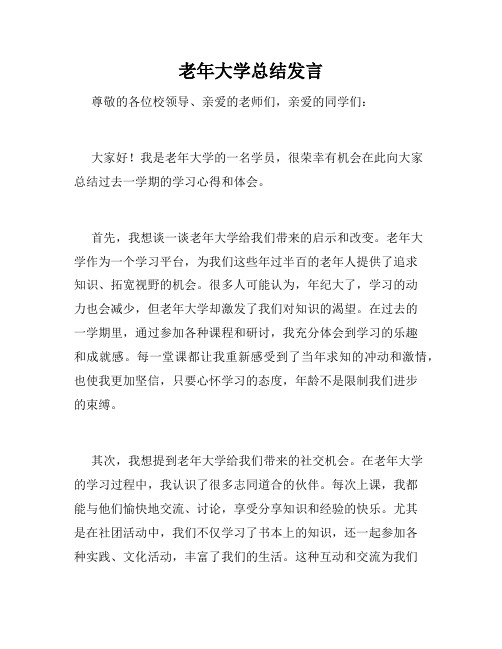 老年大学总结发言

尊敬的各位校领导、亲爱的老师们，亲爱的同学们：

大家好！我是老年大学的一名学员，很荣幸有机会在此向大家总结过去一学期的学习心得和体会。

首先，我想谈一谈老年大学给我们带来的启示和改变。老年大学作为一个学习平台，为我们这些年过半百的老年人提供了追求知识、拓宽视野的机会。很多人可能认为，年纪大了，学习的动力也会减少，但老年大学却激发了我们对知识的渴望。在过去的一学期里，通过参加各种课程和研讨，我充分体会到学习的乐趣和成就感。每一堂课都让我重新感受到了当年求知的冲动和激情，也使我更加坚信，只要心怀学习的态度，年龄不是限制我们进步的束缚。

其次，我想提到老年大学给我们带来的社交机会。在老年大学的学习过程中，我认识了很多志同道合的伙伴。每次上课，我都能与他们愉快地交流、讨论，享受分享知识和经验的快乐。尤其是在社团活动中，我们不仅学习了书本上的知识，还一起参加各种实践、文化活动，丰富了我们的生活。这种互动和交流为我们